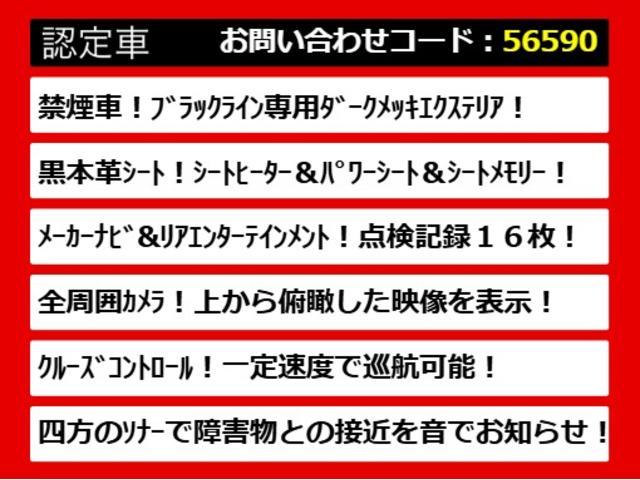 認定車　お問い合わせコード：56590

禁煙車！ブラックライン専用ダークメッキエクステリア！

黒本革シート！シートヒーター＆パワーシート＆シートメモリー！

メーカーナビ＆リアエンターテインメント！点検記録１６枚！

全周囲カメラ！上から俯瞰した映像を表示！

クルーズコントロール！一定速度で巡航可能！

四方のソナーで障害物との接近を音でお知らせ！